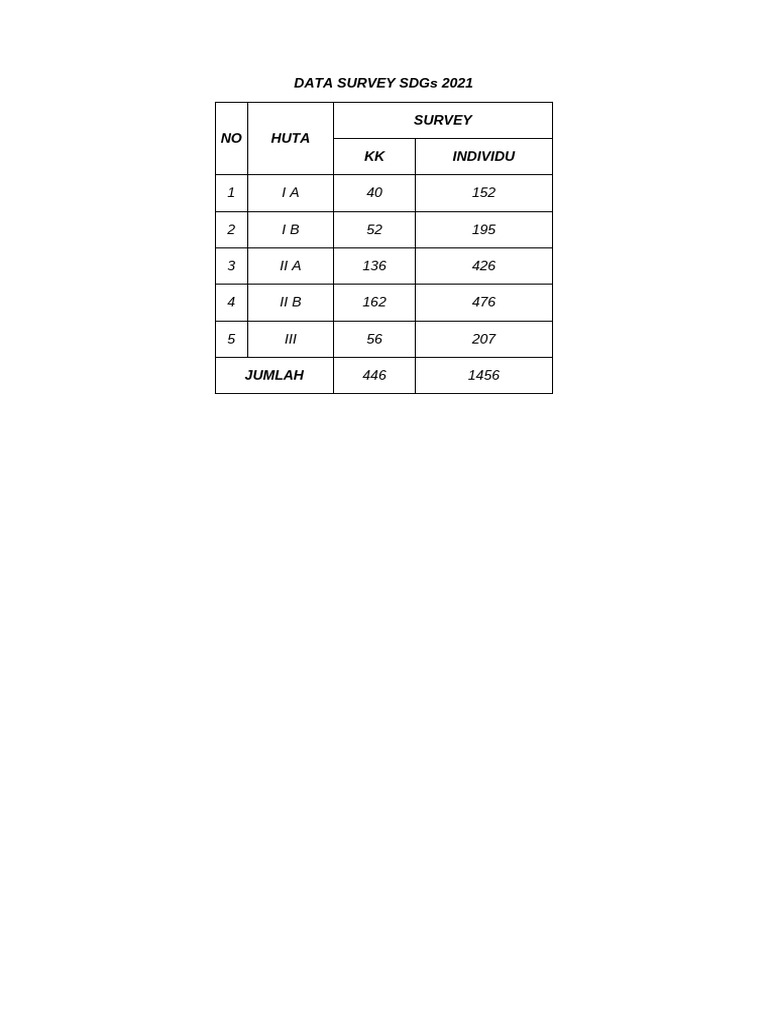 DATA SURVEY SDGs 2021

| NO | HUTA | SURVEY | |
|---|---|---|---|
| | | KK | INDIVIDU |
| 1 | I A | 40 | 152 |
| 2 | I B | 52 | 195 |
| 3 | II A | 136 | 426 |
| 4 | II B | 162 | 476 |
| 5 | III | 56 | 207 |
| JUMLAH | | 446 | 1456 |